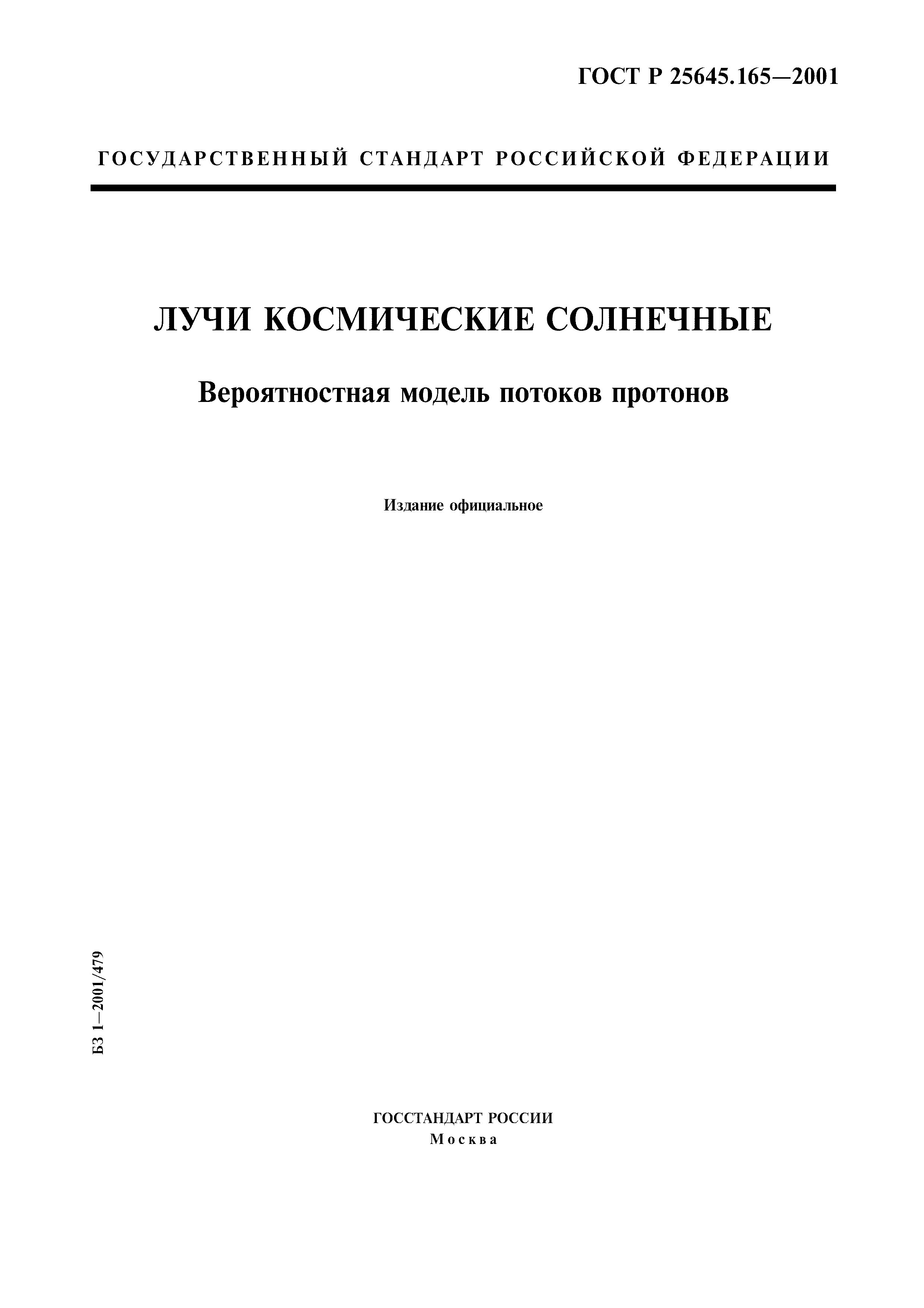 ГОСТ Р 25645.165—2001

ГОСУДАРСТВЕННЫЙ СТАНДАРТ РОССИЙСКОЙ ФЕДЕРАЦИИ

ЛУЧИ КОСМИЧЕСКИЕ СОЛНЕЧНЫЕ

Вероятностная модель потоков протонов

Издание официальное

БЗ 1—2001/479

ГОССТАНДАРТ РОССИИ
Москва